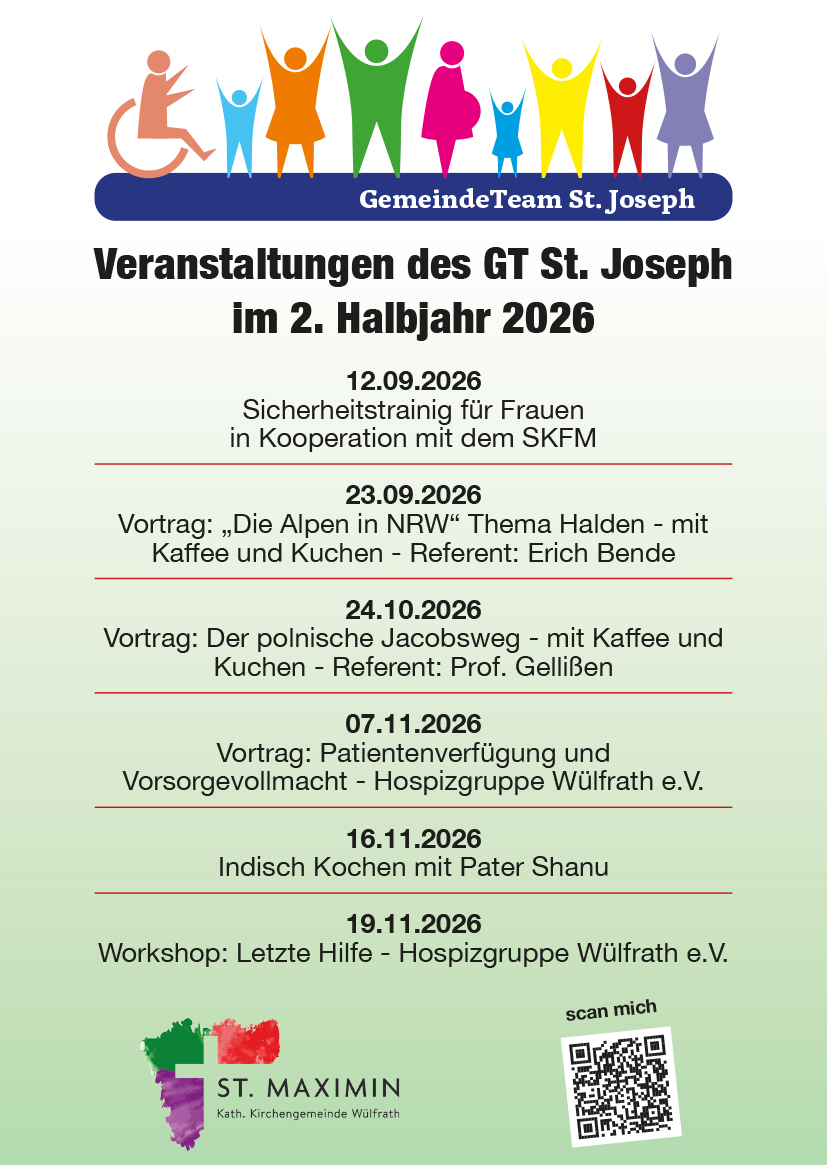 GemeindeTeam St. Joseph

Veranstaltungen des GT St. Joseph im 2. Halbjahr 2026

12.09.2026
Sicherheitstrainig für Frauen in Kooperation mit dem SKFM

23.09.2026
Vortrag: „Die Alpen in NRW“ Thema Halden - mit Kaffee und Kuchen - Referent: Erich Bende

24.10.2026
Vortrag: Der polnische Jacobsweg - mit Kaffee und Kuchen - Referent: Prof. Gellißen

07.11.2026
Vortrag: Patientenverfügung und Vorsorgevollmacht - Hospizgruppe Wülfrath e.V.

16.11.2026
Indisch Kochen mit Pater Shanu

19.11.2026
Workshop: Letzte Hilfe - Hospizgruppe Wülfrath e.V.

ST. MAXIMIN
Kath. Kirchengemeinde Wülfrath

scan mich